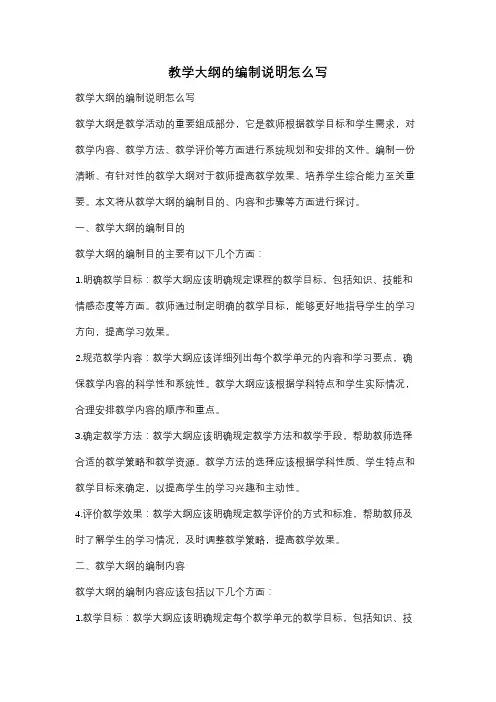 教学大纲的编制说明怎么写

教学大纲的编制说明怎么写

教学大纲是教学活动的重要组成部分，它是教师根据教学目标和学生需求，对教学内容、教学方法、教学评价等方面进行系统规划和安排的文件。编制一份清晰、有针对性的教学大纲对于教师提高教学效果、培养学生综合能力至关重要。本文将从教学大纲的编制目的、内容和步骤等方面进行探讨。

一、教学大纲的编制目的

教学大纲的编制目的主要有以下几个方面：

1.明确教学目标：教学大纲应该明确规定课程的教学目标，包括知识、技能和情感态度等方面。教师通过制定明确的教学目标，能够更好地指导学生的学习方向，提高学习效果。

2.规范教学内容：教学大纲应该详细列出每个教学单元的内容和学习要点，确保教学内容的科学性和系统性。教学大纲应该根据学科特点和学生实际情况，合理安排教学内容的顺序和重点。

3.确定教学方法：教学大纲应该明确规定教学方法和教学手段，帮助教师选择合适的教学策略和教学资源。教学方法的选择应该根据学科性质、学生特点和教学目标来确定，以提高学生的学习兴趣和主动性。

4.评价教学效果：教学大纲应该明确规定教学评价的方式和标准，帮助教师及时了解学生的学习情况，及时调整教学策略，提高教学效果。

二、教学大纲的编制内容

教学大纲的编制内容应该包括以下几个方面：

1.教学目标：教学大纲应该明确规定每个教学单元的教学目标，包括知识、技